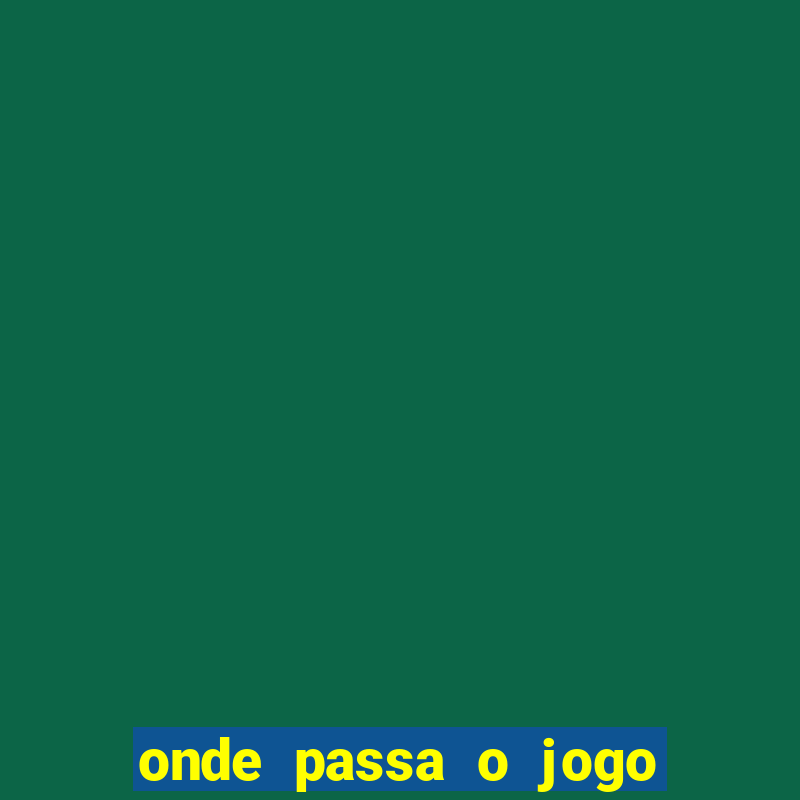 onde passa o jogo